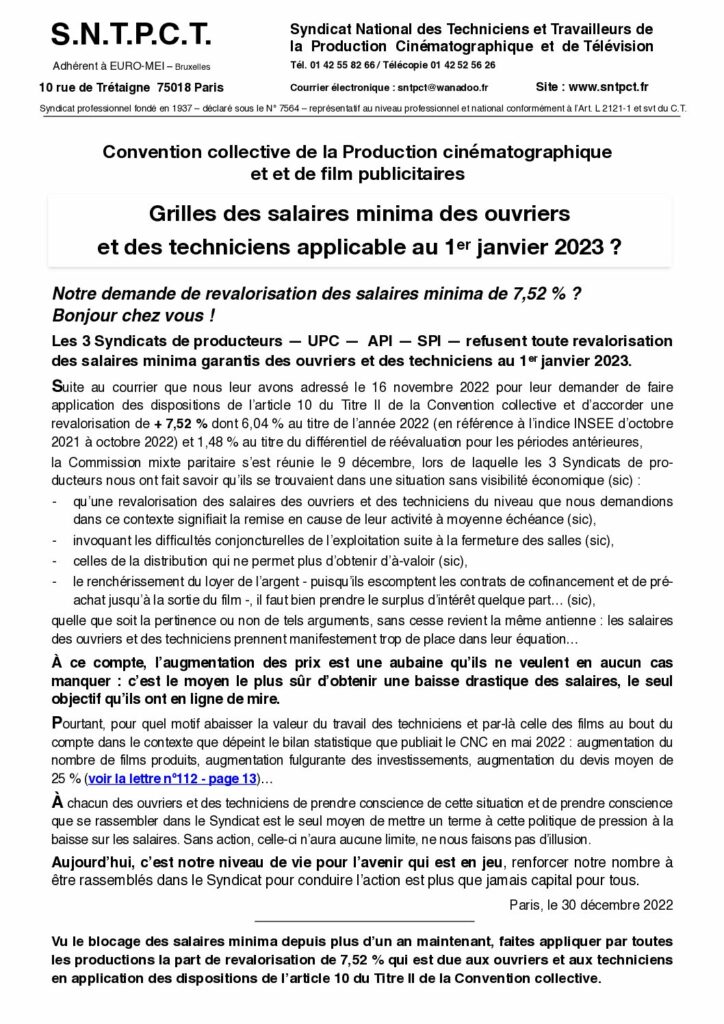 S.N.T.P.C.T.

Adhérent à EURO-MEI – Bruxelles

10 rue de Trétaigne 75018 Paris

Syndicat National des Techniciens et Travailleurs de la Production Cinématographique et de Télévision

Tél. 01 42 55 82 66 / Télécopie 01 42 52 56 26

Courrier électronique : sntpct@wanadoo.fr

Site : www.sntpct.fr

Syndicat professionnel fondé en 1937 – déclaré sous le N° 7564 – représentatif au niveau professionnel et national conformément à l'Art. L 2121-1 et svt du C.T.

Convention collective de la Production cinématographique et et de film publicitaires

Grilles des salaires minima des ouvriers et des techniciens applicable au 1$^{er}$ janvier 2023 ?

Notre demande de revalorisation des salaires minima de 7,52 % ? Bonjour chez vous !

Les 3 Syndicats de producteurs — UPC — API — SPI — refusent toute revalorisation des salaires minima garantis des ouvriers et des techniciens au 1$^{er}$ janvier 2023.

Suite au courrier que nous leur avons adressé le 16 novembre 2022 pour leur demander de faire application des dispositions de l'article 10 du Titre II de la Convention collective et d'accorder une revalorisation de + 7,52 % dont 6,04 % au titre de l'année 2022 (en référence à l'indice INSEE d'octobre 2021 à octobre 2022) et 1,48 % au titre du différentiel de réévaluation pour les périodes antérieures,

la Commission mixte paritaire s'est réunie le 9 décembre, lors de laquelle les 3 Syndicats de producteurs nous ont fait savoir qu'ils se trouvaient dans une situation sans visibilité économique (sic) :

- qu'une revalorisation des salaires des ouvriers et des techniciens du niveau que nous demandions dans ce contexte signifiait la remise en cause de leur activité à moyenne échéance (sic),
- invoquant les difficultés conjoncturelles de l'exploitation suite à la fermeture des salles (sic),
- celles de la distribution qui ne permet plus d'obtenir d'à-valoir (sic),
- le renchérissement du loyer de l'argent - puisqu'ils escomptent les contrats de cofinancement et de préachat jusqu'à la sortie du film -, il faut bien prendre le surplus d'intérêt quelque part… (sic),

quelle que soit la pertinence ou non de tels arguments, sans cesse revient la même antienne : les salaires des ouvriers et des techniciens prennent manifestement trop de place dans leur équation…

À ce compte, l'augmentation des prix est une aubaine qu'ils ne veulent en aucun cas manquer : c'est le moyen le plus sûr d'obtenir une baisse drastique des salaires, le seul objectif qu'ils ont en ligne de mire.

Pourtant, pour quel motif abaisser la valeur du travail des techniciens et par-là celle des films au bout du compte dans le contexte que dépeint le bilan statistique que publiait le CNC en mai 2022 : augmentation du nombre de films produits, augmentation fulgurante des investissements, augmentation du devis moyen de 25 % (voir la lettre n°112 - page 13)…

À chacun des ouvriers et des techniciens de prendre conscience de cette situation et de prendre conscience que se rassembler dans le Syndicat est le seul moyen de mettre un terme à cette politique de pression à la baisse sur les salaires. Sans action, celle-ci n'aura aucune limite, ne nous faisons pas d'illusion.

Aujourd'hui, c'est notre niveau de vie pour l'avenir qui est en jeu, renforcer notre nombre à être rassemblés dans le Syndicat pour conduire l'action est plus que jamais capital pour tous.

Paris, le 30 décembre 2022

Vu le blocage des salaires minima depuis plus d'un an maintenant, faites appliquer par toutes les productions la part de revalorisation de 7,52 % qui est due aux ouvriers et aux techniciens en application des dispositions de l'article 10 du Titre II de la Convention collective.